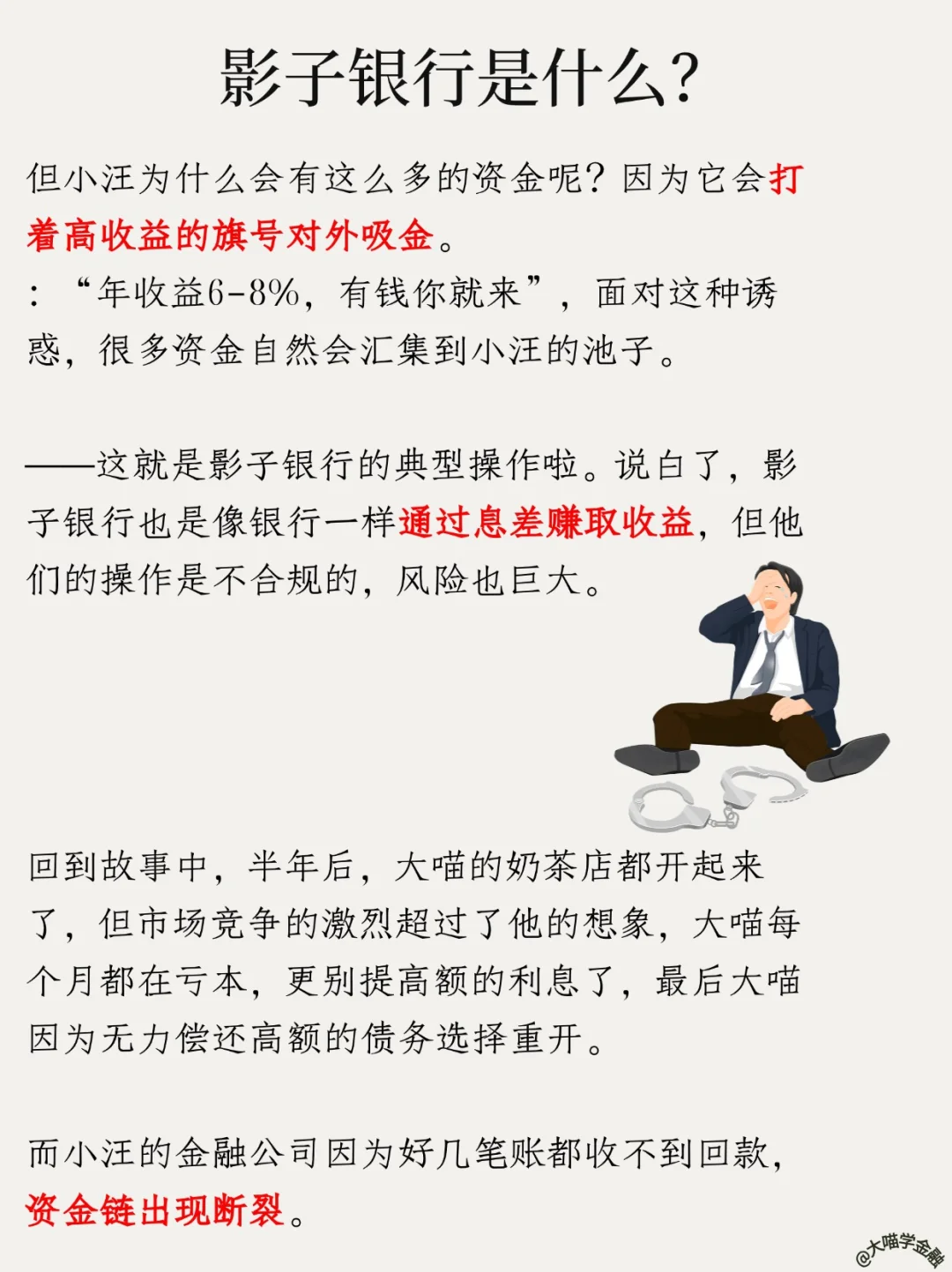 影子银行是什么?

但小汪为什么会有这么多的资金呢?因为它会打着高收益的旗号对外吸金。
:“年收益6-8%,有钱你就来”,面对这种诱惑,很多资金自然会汇集到小汪的池子。

——这就是影子银行的典型操作啦。说白了,影子银行也是像银行一样通过息差赚取收益,但他们的操作是不合规的,风险也巨大。

回到故事中,半年后,大喵的奶茶店都开起来了,但市场竞争的激烈超过了他的想象,大喵每个月都在亏本,更别提高额的利息了,最后大喵因为无力偿还高额的债务选择重开。

而小汪的金融公司因为好几笔账都收不到回款,资金链出现断裂。

@大喵学金融